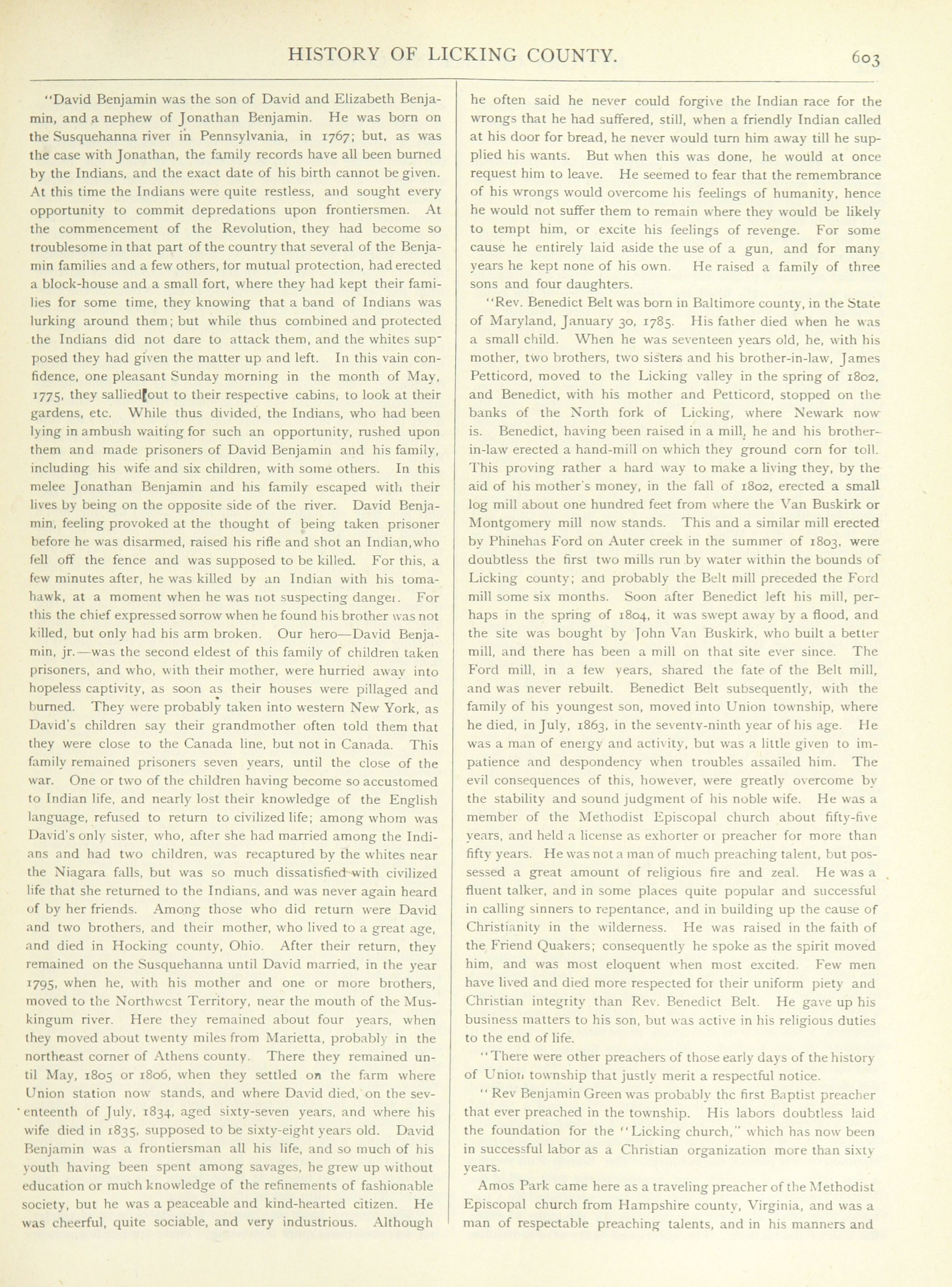 HISTORY OF LICKING COUNTY. 603

"David Benjamin was the son of David and Elizabeth Benjamin, and a nephew of Jonathan Benjamin. He was born on the Susquehanna river in Pennsylvania, in 1767; but, as was the case with Jonathan, the family records have all been burned by the Indians, and the exact date of his birth cannot be given. At this time the Indians were quite restless, and sought every opportunity to commit depredations upon frontiersmen. At the commencement of the Revolution, they had become so troublesome in that part of the country that several of the Benjamin families and a few others, for mutual protection, had erected a block-house and a small fort, where they had kept their families for some time, they knowing that a band of Indians was lurking around them; but while thus combined and protected the Indians did not dare to attack them, and the whites supposed they had given the matter up and left. In this vain confidence, one pleasant Sunday morning in the month of May, 1775, they sallied out to their respective cabins, to look at their gardens, etc. While thus divided, the Indians, who had been lying in ambush waiting for such an opportunity, rushed upon them and made prisoners of David Benjamin and his family, including his wife and six children, with some others. In this melee Jonathan Benjamin and his family escaped with their lives by being on the opposite side of the river. David Benjamin, feeling provoked at the thought of being taken prisoner before he was disarmed, raised his rifle and shot an Indian, who fell off the fence and was supposed to be killed. For this, a few minutes after, he was killed by an Indian with his tomahawk, at a moment when he was not suspecting danger. For this the chief expressed sorrow when he found his brother was not killed, but only had his arm broken. Our hero—David Benjamin, jr.—was the second eldest of this family of children taken prisoners, and who, with their mother, were hurried away into hopeless captivity, as soon as their houses were pillaged and burned. They were probably taken into western New York, as David's children say their grandmother often told them that they were close to the Canada line, but not in Canada. This family remained prisoners seven years, until the close of the war. One or two of the children having become so accustomed to Indian life, and nearly lost their knowledge of the English language, refused to return to civilized life; among whom was David's only sister, who, after she had married among the Indians and had two children, was recaptured by the whites near the Niagara falls, but was so much dissatisfied with civilized life that she returned to the Indians, and was never again heard of by her friends. Among those who did return were David and two brothers, and their mother, who lived to a great age, and died in Hocking county, Ohio. After their return, they remained on the Susquehanna until David married, in the year 1795, when he, with his mother and one or more brothers, moved to the Northwest Territory, near the mouth of the Muskingum river. Here they remained about four years, when they moved about twenty miles from Marietta, probably in the northeast corner of Athens county. There they remained until May, 1805 or 1806, when they settled on the farm where Union station now stands, and where David died, on the seventeenth of July, 1834, aged sixty-seven years, and where his wife died in 1835, supposed to be sixty-eight years old. David Benjamin was a frontiersman all his life, and so much of his youth having been spent among savages, he grew up without education or much knowledge of the refinements of fashionable society, but he was a peaceable and kind-hearted citizen. He was cheerful, quite sociable, and very industrious. Although he often said he never could forgive the Indian race for the wrongs that he had suffered, still, when a friendly Indian called at his door for bread, he never would turn him away till he supplied his wants. But when this was done, he would at once request him to leave. He seemed to fear that the remembrance of his wrongs would overcome his feelings of humanity, hence he would not suffer them to remain where they would be likely to tempt him, or excite his feelings of revenge. For some cause he entirely laid aside the use of a gun, and for many years he kept none of his own. He raised a family of three sons and four daughters.

"Rev. Benedict Belt was born in Baltimore county, in the State of Maryland, January 30, 1785. His father died when he was a small child. When he was seventeen years old, he, with his mother, two brothers, two sisters and his brother-in-law, James Petticord, moved to the Licking valley in the spring of 1802, and Benedict, with his mother and Petticord, stopped on the banks of the North fork of Licking, where Newark now is. Benedict, having been raised in a mill, he and his brother-in-law erected a hand-mill on which they ground corn for toll. This proving rather a hard way to make a living they, by the aid of his mother's money, in the fall of 1802, erected a small log mill about one hundred feet from where the Van Buskirk or Montgomery mill now stands. This and a similar mill erected by Phinehas Ford on Auter creek in the summer of 1803, were doubtless the first two mills run by water within the bounds of Licking county; and probably the Belt mill preceded the Ford mill some six months. Soon after Benedict left his mill, perhaps in the spring of 1804, it was swept away by a flood, and the site was bought by John Van Buskirk, who built a better mill, and there has been a mill on that site ever since. The Ford mill, in a few years, shared the fate of the Belt mill, and was never rebuilt. Benedict Belt subsequently, with the family of his youngest son, moved into Union township, where he died, in July, 1863, in the seventy-ninth year of his age. He was a man of energy and activity, but was a little given to impatience and despondency when troubles assailed him. The evil consequences of this, however, were greatly overcome by the stability and sound judgment of his noble wife. He was a member of the Methodist Episcopal church about fifty-five years, and held a license as exhorter or preacher for more than fifty years. He was not a man of much preaching talent, but possessed a great amount of religious fire and zeal. He was a fluent talker, and in some places quite popular and successful in calling sinners to repentance, and in building up the cause of Christianity in the wilderness. He was raised in the faith of the Friend Quakers; consequently he spoke as the spirit moved him, and was most eloquent when most excited. Few men have lived and died more respected for their uniform piety and Christian integrity than Rev. Benedict Belt. He gave up his business matters to his son, but was active in his religious duties to the end of life.

"There were other preachers of those early days of the history of Union township that justly merit a respectful notice.

"Rev Benjamin Green was probably the first Baptist preacher that ever preached in the township. His labors doubtless laid the foundation for the "Licking church," which has now been in successful labor as a Christian organization more than sixty years.

Amos Park came here as a traveling preacher of the Methodist Episcopal church from Hampshire county, Virginia, and was a man of respectable preaching talents, and in his manners and